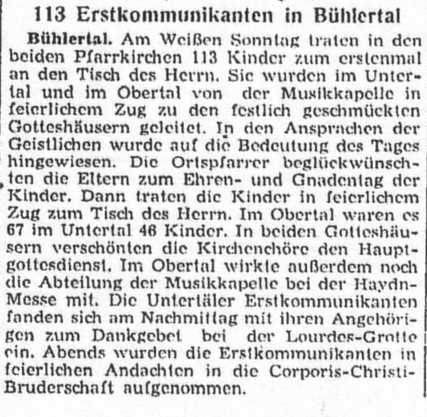 113 Erstkommunikanten in Bühlertal

Bühlertal. Am Weißen Sonntag traten in den beiden Pfarrkirchen 113 Kinder zum erstenmal an den Tisch des Herrn. Sie wurden im Untertal und im Obertal von der Musikkapelle in feierlichem Zug zu den festlich geschmückten Gotteshäusern geleitet. In den Ansprachen der Geistlichen wurde auf die Bedeutung des Tages hingewiesen. Die Ortspfarrer beglückwünschten die Eltern zum Ehren- und Gnadentag der Kinder. Dann traten die Kinder in feierlichem Zug zum Tisch des Herrn. Im Obertal waren es 67 im Untertal 46 Kinder. In beiden Gotteshäusern verschönten die Kirchenchöre den Hauptgottesdienst. Im Obertal wirkte außerdem noch die Abteilung der Musikkapelle bei der Haydn-Messe mit. Die Untertäler Erstkommunikanten fanden sich am Nachmittag mit ihren Angehörigen zum Dankgebet bei der Lourdes-Grotte ein. Abends wurden die Erstkommunikanten in feierlichen Andachten in die Corporis-Christi-Bruderschaft aufgenommen.